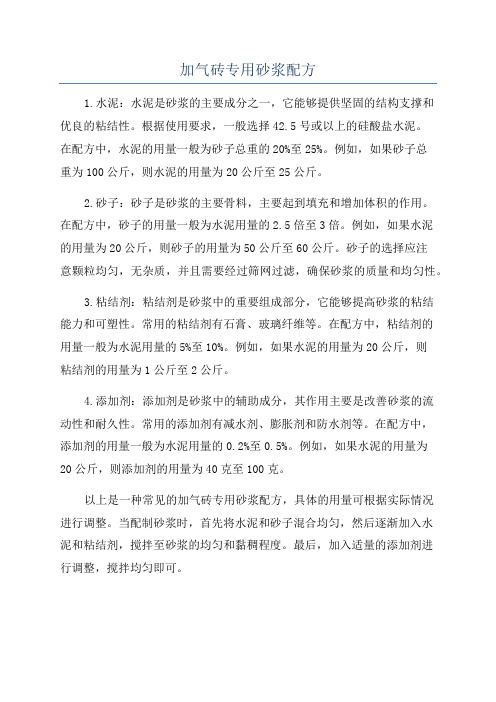 加气砖专用砂浆配方

1.水泥：水泥是砂浆的主要成分之一，它能够提供坚固的结构支撑和优良的粘结性。根据使用要求，一般选择42.5号或以上的硅酸盐水泥。在配方中，水泥的用量一般为砂子总重的20%至25%。例如，如果砂子总重为100公斤，则水泥的用量为20公斤至25公斤。

2.砂子：砂子是砂浆的主要骨料，主要起到填充和增加体积的作用。在配方中，砂子的用量一般为水泥用量的2.5倍至3倍。例如，如果水泥的用量为20公斤，则砂子的用量为50公斤至60公斤。砂子的选择应注意颗粒均匀，无杂质，并且需要经过筛网过滤，确保砂浆的质量和均匀性。

3.粘结剂：粘结剂是砂浆中的重要组成部分，它能够提高砂浆的粘结能力和可塑性。常用的粘结剂有石膏、玻璃纤维等。在配方中，粘结剂的用量一般为水泥用量的5%至10%。例如，如果水泥的用量为20公斤，则粘结剂的用量为1公斤至2公斤。

4.添加剂：添加剂是砂浆中的辅助成分，其作用主要是改善砂浆的流动性和耐久性。常用的添加剂有减水剂、膨胀剂和防水剂等。在配方中，添加剂的用量一般为水泥用量的0.2%至0.5%。例如，如果水泥的用量为20公斤，则添加剂的用量为40克至100克。

以上是一种常见的加气砖专用砂浆配方，具体的用量可根据实际情况进行调整。当配制砂浆时，首先将水泥和砂子混合均匀，然后逐渐加入水泥和粘结剂，搅拌至砂浆的均匀和黏稠程度。最后，加入适量的添加剂进行调整，搅拌均匀即可。